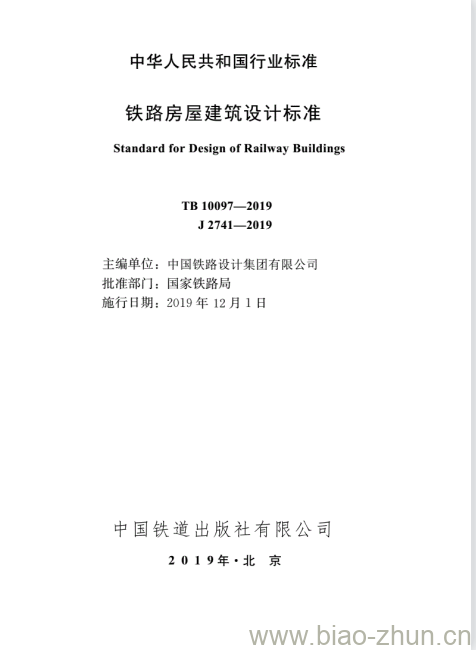 中华人民共和国行业标准

铁路房屋建筑设计标准

Standard for Design of Railway Buildings

TB 10097—2019
J 2741—2019

主编单位：中国铁路设计集团有限公司
批准部门：国家铁路局
施行日期：2019 年 12 月 1 日

中国铁道出版社有限公司

2019年·北 京

www.biao-zhun.cn